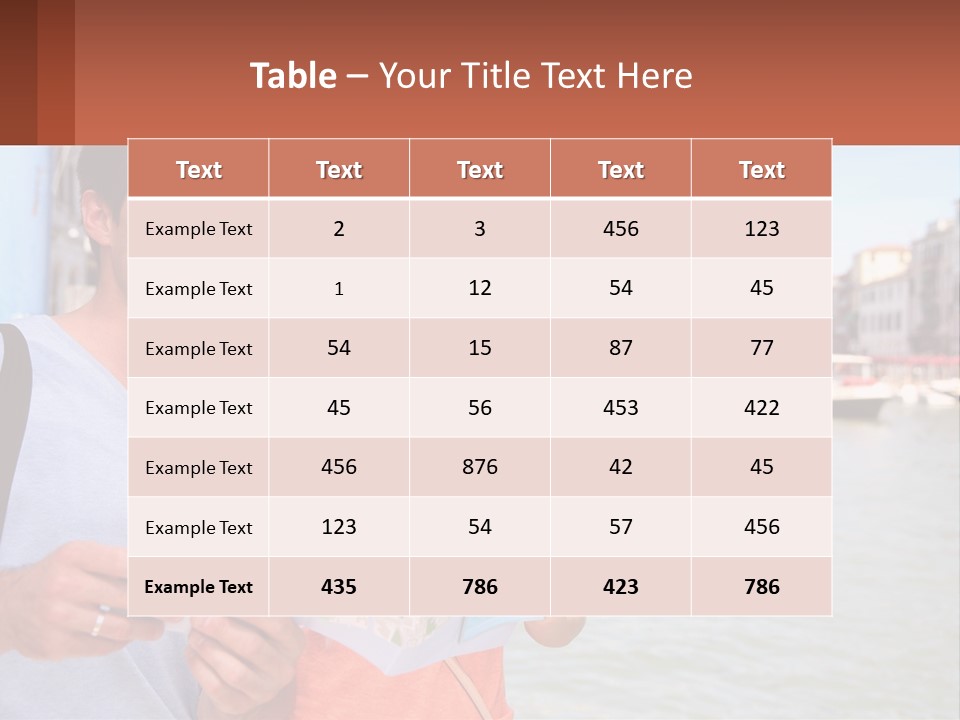 Table – Your Title Text Here

| Text | Text | Text | Text | Text |
|---|---|---|---|---|
| Example Text | 2 | 3 | 456 | 123 |
| Example Text | 1 | 12 | 54 | 45 |
| Example Text | 54 | 15 | 87 | 77 |
| Example Text | 45 | 56 | 453 | 422 |
| Example Text | 456 | 876 | 42 | 45 |
| Example Text | 123 | 54 | 57 | 456 |
| Example Text | 435 | 786 | 423 | 786 |